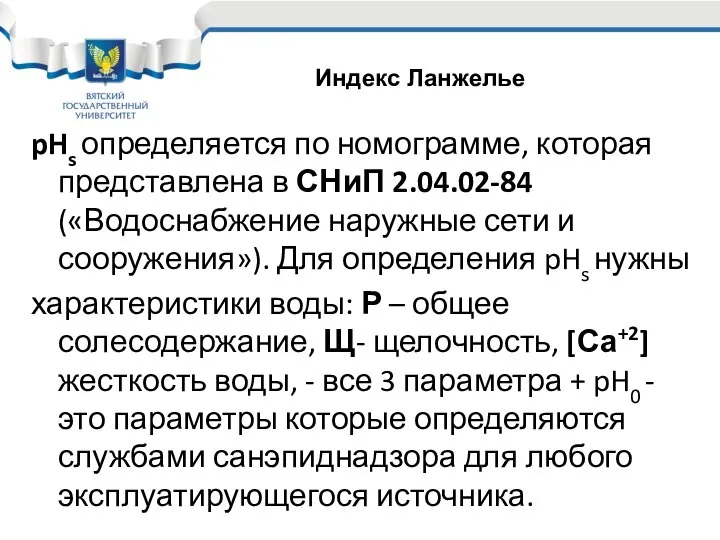 ВЯТСКИЙ ГОСУДАРСТВЕННЫЙ УНИВЕРСИТЕТ

Индекс Ланжелье

$pH_s$ определяется по номограмме, которая представлена в СНиП 2.04.02-84 («Водоснабжение наружные сети и сооружения»). Для определения $pH_s$ нужны

характеристики воды: Р – общее солесодержание, Щ- щелочность, $[Ca^{+2}]$ жесткость воды, - все 3 параметра + $pH_0$ - это параметры которые определяются службами санэпиднадзора для любого эксплуатирующегося источника.